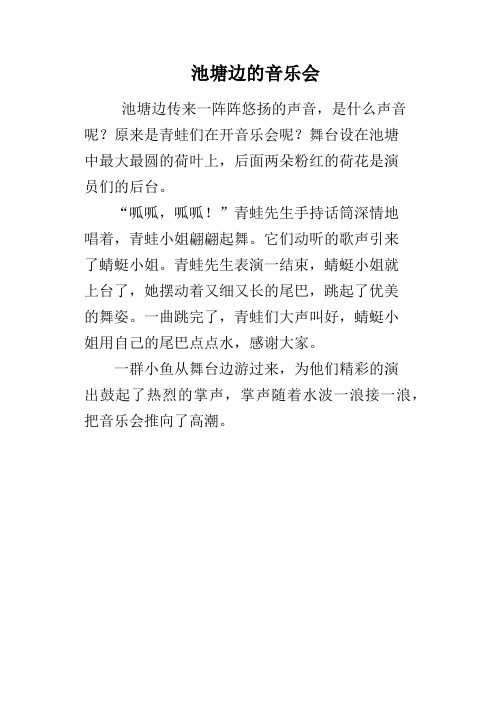 池塘边的音乐会

池塘边传来一阵阵悠扬的声音，是什么声音呢？原来是青蛙们在开音乐会呢？舞台设在池塘中最大最圆的荷叶上，后面两朵粉红的荷花是演员们的后台。

“呱呱，呱呱！”青蛙先生手持话筒深情地唱着，青蛙小姐翩翩起舞。它们动听的歌声引来了蜻蜓小姐。青蛙先生表演一结束，蜻蜓小姐就上台了，她摆动着又细又长的尾巴，跳起了优美的舞姿。一曲跳完了，青蛙们大声叫好，蜻蜓小姐用自己的尾巴点点水，感谢大家。

一群小鱼从舞台边游过来，为他们精彩的演出鼓起了热烈的掌声，掌声随着水波一浪接一浪，把音乐会推向了高潮。